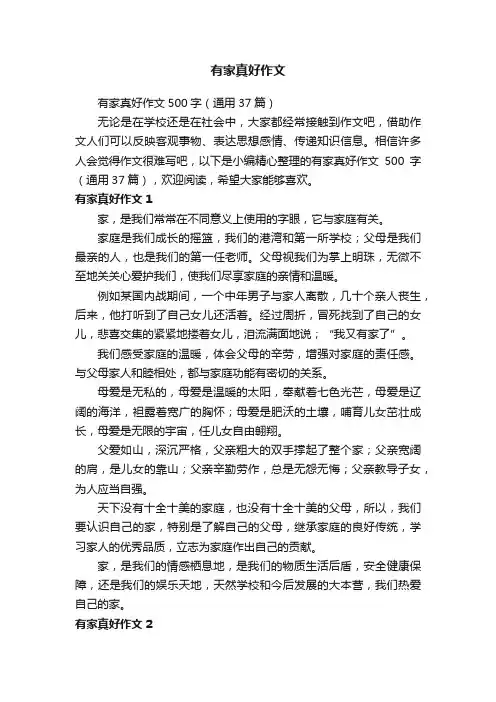 有家真好作文

有家真好作文 500 字（通用 37 篇）

无论是在学校还是在社会中，大家都经常接触到作文吧，借助作文人们可以反映客观事物、表达思想感情、传递知识信息。相信许多人会觉得作文很难写吧，以下是小编精心整理的有家真好作文 500 字（通用 37 篇），欢迎阅读，希望大家能够喜欢。

有家真好作文 1

家，是我们常常在不同意义上使用的字眼，它与家庭有关。

家庭是我们成长的摇篮，我们的港湾和第一所学校；父母是我们最亲的人，也是我们的第一任老师。父母视我们为掌上明珠，无微不至地关关心爱护我们，使我们尽享家庭的亲情和温暖。

例如某国内战期间，一个中年男子与家人离散，几十个亲人丧生，后来，他打听到了自己女儿还活着。经过周折，冒死找到了自己的女儿，悲喜交集的紧紧地搂着女儿，泪流满面地说；“我又有家了”。

我们感受家庭的温暖，体会父母的辛劳，增强对家庭的责任感。与父母家人和睦相处，都与家庭功能有密切的关系。

母爱是无私的，母爱是温暖的太阳，奉献着七色光芒，母爱是辽阔的海洋，袒露着宽广的胸怀；母爱是肥沃的土壤，哺育儿女茁壮成长，母爱是无限的宇宙，任儿女自由翱翔。

父爱如山，深沉严格，父亲粗大的双手撑起了整个家；父亲宽阔的肩，是儿女的靠山；父亲辛勤劳作，总是无怨无悔；父亲教导子女，为人应当自强。

天下没有十全十美的家庭，也没有十全十美的父母，所以，我们要认识自己的家，特别是了解自己的父母，继承家庭的良好传统，学习家人的优秀品质，立志为家庭作出自己的贡献。

家，是我们的情感栖息地，是我们的物质生活后盾，安全健康保障，还是我们的娱乐天地，天然学校和今后发展的大本营，我们热爱自己的家。

有家真好作文 2